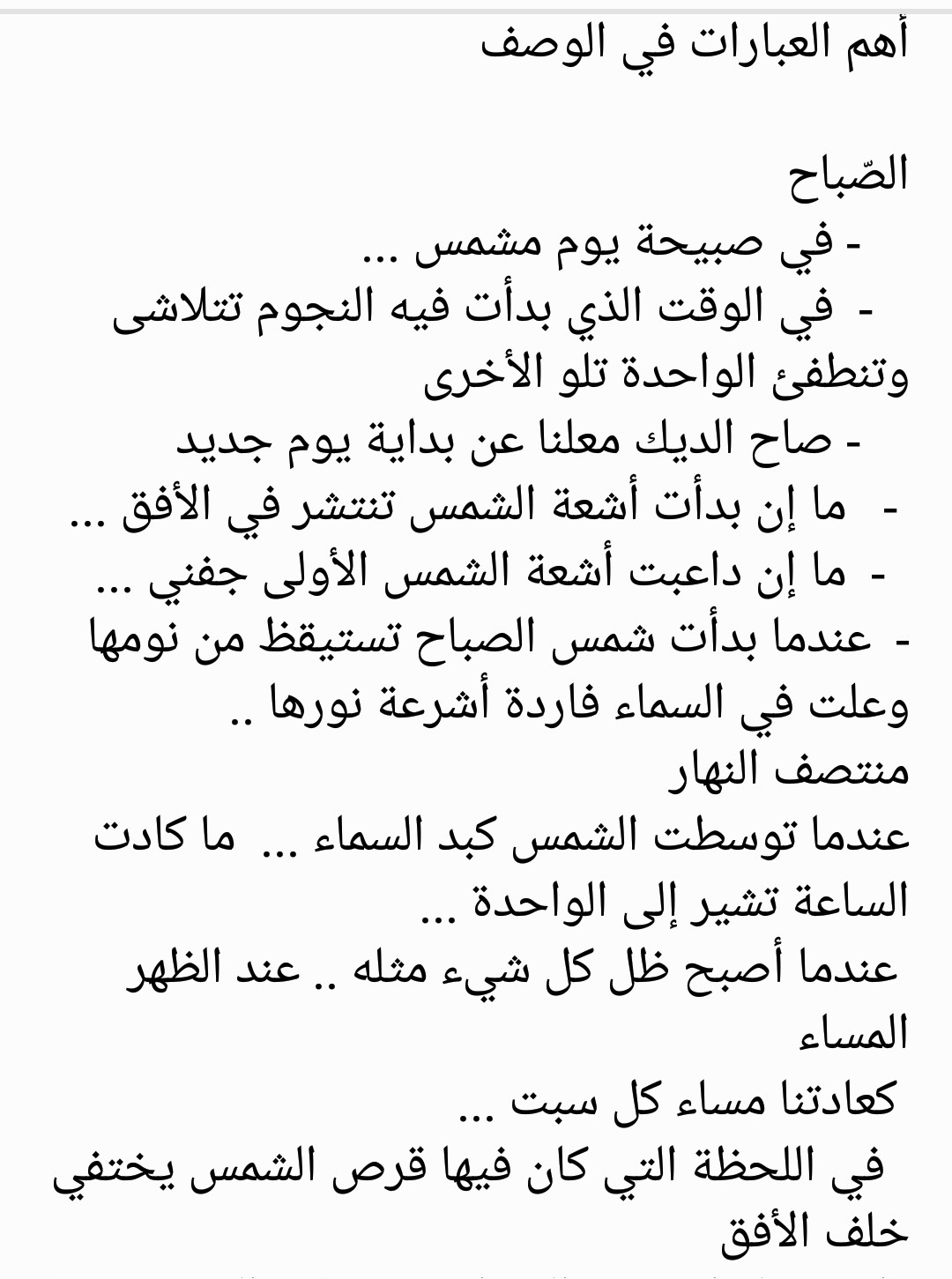 أهم العبارات في الوصف

الصّباح
- في صبيحة يوم مشمس ...
- في الوقت الذي بدأت فيه النجوم تتلاشى وتنطفئ الواحدة تلو الأخرى
- صاح الديك معلنا عن بداية يوم جديد
- ما إن بدأت أشعة الشمس تنتشر في الأفق ...
- ما إن داعبت أشعة الشمس الأولى جفني ...
- عندما بدأت شمس الصباح تستيقظ من نومها وعلت في السماء فاردة أشرعة نورها ..
منتصف النهار
عندما توسطت الشمس كبد السماء ... ما كادت الساعة تشير إلى الواحدة ...
عندما أصبح ظل كل شيء مثله .. عند الظهر
المساء
كعادتنا مساء كل سبت ...
في اللحظة التي كان فيها قرص الشمس يختفي خلف الأفق